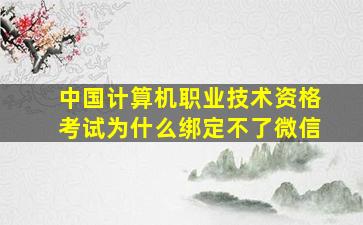 中国计算机职业技术资格考试为什么绑定不了微信